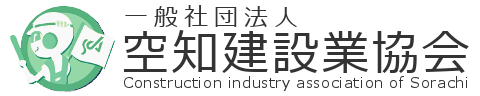 SCA

一般社団法人
空知建設業協会
Construction industry association of Sorachi